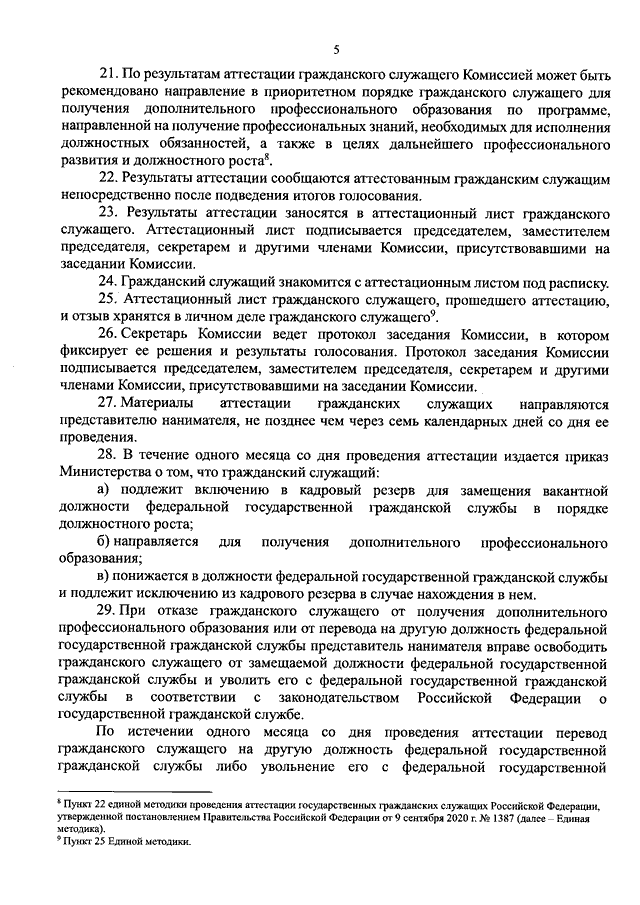 5

21. По результатам аттестации гражданского служащего Комиссией может быть рекомендовано направление в приоритетном порядке гражданского служащего для получения дополнительного профессионального образования по программе, направленной на получение профессиональных знаний, необходимых для исполнения должностных обязанностей, а также в целях дальнейшего профессионального развития и должностного роста$^8$.

22. Результаты аттестации сообщаются аттестованным гражданским служащим непосредственно после подведения итогов голосования.

23. Результаты аттестации заносятся в аттестационный лист гражданского служащего. Аттестационный лист подписывается председателем, заместителем председателя, секретарем и другими членами Комиссии, присутствовавшими на заседании Комиссии.

24. Гражданский служащий знакомится с аттестационным листом под расписку.

25. Аттестационный лист гражданского служащего, прошедшего аттестацию, и отзыв хранятся в личном деле гражданского служащего$^9$.

26. Секретарь Комиссии ведет протокол заседания Комиссии, в котором фиксирует ее решения и результаты голосования. Протокол заседания Комиссии подписывается председателем, заместителем председателя, секретарем и другими членами Комиссии, присутствовавшими на заседании Комиссии.

27. Материалы аттестации гражданских служащих направляются представителю нанимателя, не позднее чем через семь календарных дней со дня ее проведения.

28. В течение одного месяца со дня проведения аттестации издается приказ Министерства о том, что гражданский служащий:

а) подлежит включению в кадровый резерв для замещения вакантной должности федеральной государственной гражданской службы в порядке должностного роста;

б) направляется для получения дополнительного профессионального образования;

в) понижается в должности федеральной государственной гражданской службы и подлежит исключению из кадрового резерва в случае нахождения в нем.

29. При отказе гражданского служащего от получения дополнительного профессионального образования или от перевода на другую должность федеральной государственной гражданской службы представитель нанимателя вправе освободить гражданского служащего от замещаемой должности федеральной государственной гражданской службы и уволить его с федеральной государственной гражданской службы в соответствии с законодательством Российской Федерации о государственной гражданской службе.

По истечении одного месяца со дня проведения аттестации перевод гражданского служащего на другую должность федеральной государственной гражданской службы либо увольнение его с федеральной государственной

$^8$ Пункт 22 единой методики проведения аттестации государственных гражданских служащих Российской Федерации, утвержденной постановлением Правительства Российской Федерации от 9 сентября 2020 г. № 1387 (далее – Единая методика).
$^9$ Пункт 25 Единой методики.